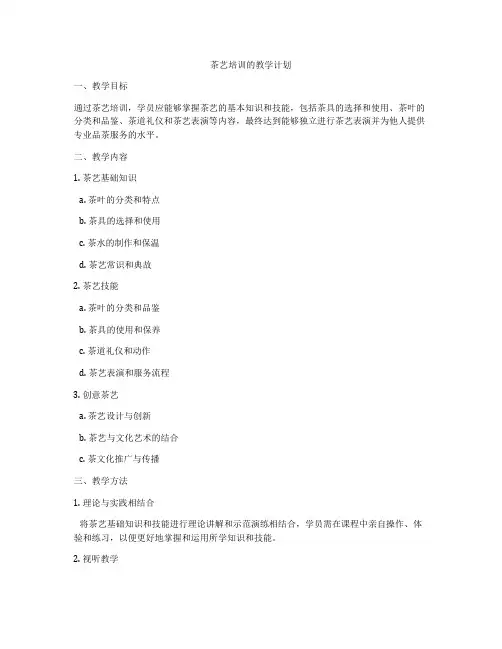 茶艺培训的教学计划

一、教学目标

通过茶艺培训，学员应能够掌握茶艺的基本知识和技能，包括茶具的选择和使用、茶叶的分类和品鉴、茶道礼仪和茶艺表演等内容，最终达到能够独立进行茶艺表演并为他人提供专业品茶服务的水平。

二、教学内容

1. 茶艺基础知识

a. 茶叶的分类和特点

b. 茶具的选择和使用

c. 茶水的制作和保温

d. 茶艺常识和典故

2. 茶艺技能

a. 茶叶的分类和品鉴

b. 茶具的使用和保养

c. 茶道礼仪和动作

d. 茶艺表演和服务流程

3. 创意茶艺

a. 茶艺设计与创新

b. 茶艺与文化艺术的结合

c. 茶文化推广与传播

三、教学方法

1. 理论与实践相结合

将茶艺基础知识和技能进行理论讲解和示范演练相结合，学员需在课程中亲自操作、体验和练习，以便更好地掌握和运用所学知识和技能。

2. 视听教学